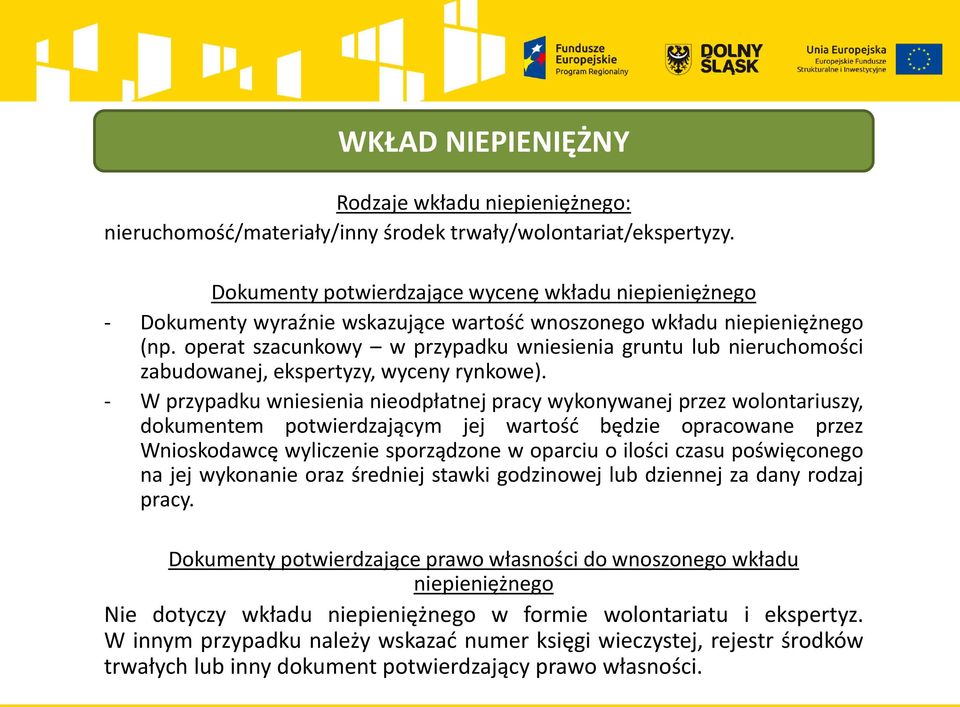 Fundusze Europejskie Program Regionalny

DOLNY ŚLĄSK

Unia Europejska Europejskie Fundusze Strukturalne i Inwestycyjne

WKŁAD NIEPIENIĘŻNY

Rodzaje wkładu niepieniężnego:
nieruchomość/materiały/inny środek trwały/wolontariat/ekspertyzy.

Dokumenty potwierdzające wycenę wkładu niepieniężnego
- Dokumenty wyraźnie wskazujące wartość wnoszonego wkładu niepieniężnego (np. operat szacunkowy – w przypadku wniesienia gruntu lub nieruchomości zabudowanej, ekspertyzy, wyceny rynkowe).
- W przypadku wniesienia nieodpłatnej pracy wykonywanej przez wolontariuszy, dokumentem potwierdzającym jej wartość będzie opracowane przez Wnioskodawcę wyliczenie sporządzone w oparciu o ilości czasu poświęconego na jej wykonanie oraz średniej stawki godzinowej lub dziennej za dany rodzaj pracy.

Dokumenty potwierdzające prawo własności do wnoszonego wkładu niepieniężnego
Nie dotyczy wkładu niepieniężnego w formie wolontariatu i ekspertyz. W innym przypadku należy wskazać numer księgi wieczystej, rejestr środków trwałych lub inny dokument potwierdzający prawo własności.